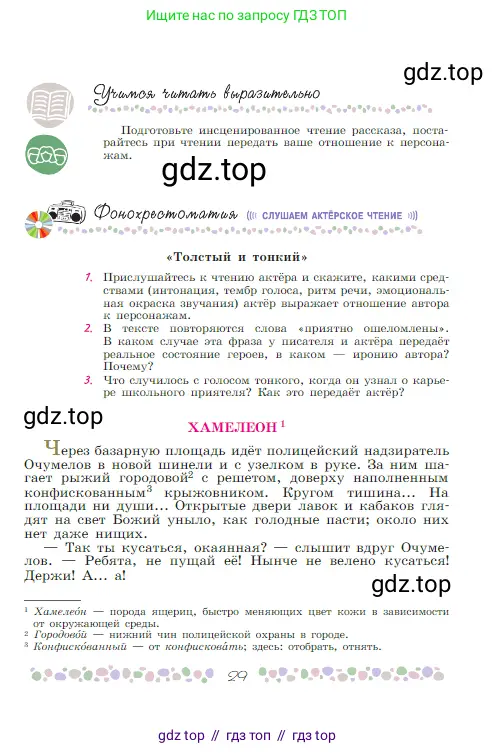 Ищите нас по запросу ГДЗ ТОП

gdz.top

Учимся читать выразительно

Подготовьте инсценированное чтение рассказа, постарайтесь при чтении передать ваше отношение к персонажам.

gdz.top

Фонохрестоматия ((( СЛУШАЕМ АКТЁРСКОЕ ЧТЕНИЕ )))

«Толстый и тонкий»

1. Прислушайтесь к чтению актёра и скажите, какими средствами (интонация, тембр голоса, ритм речи, эмоциональная окраска звучания) актёр выражает отношение автора к персонажам.
2. В тексте повторяются слова «приятно ошеломлены». В каком случае эта фраза у писателя и актёра передаёт реальное состояние героев, в каком — иронию автора? Почему?
3. Что случилось с голосом тонкого, когда он узнал о карьере школьного приятеля? Как это передаёт актёр?

gdz.top

ХАМЕЛЕОН $^1$

Через базарную площадь идёт полицейский надзиратель Очумелов в новой шинели и с узелком в руке. За ним шагает рыжий городовой$^2$ с решетом, доверху наполненным конфискованным$^3$ крыжовником. Кругом тишина... На площади ни души... Открытые двери лавок и кабаков глядят на свет Божий уныло, как голодные пасти; около них нет даже нищих.

— Так ты кусаться, окаянная? — слышит вдруг Очумелов. — Ребята, не пущай её! Нынче не велено кусаться! Держи! А... а!

gdz.top

$^1$ Хамелео́н — порода ящериц, быстро меняющих цвет кожи в зависимости от окружающей среды.
$^2$ Городово́й — нижний чин полицейской охраны в городе.
$^3$ Конфиско́ванный — от конфискова́ть; здесь: отобрать, отнять.

29

gdz top // гдз топ // гдз top